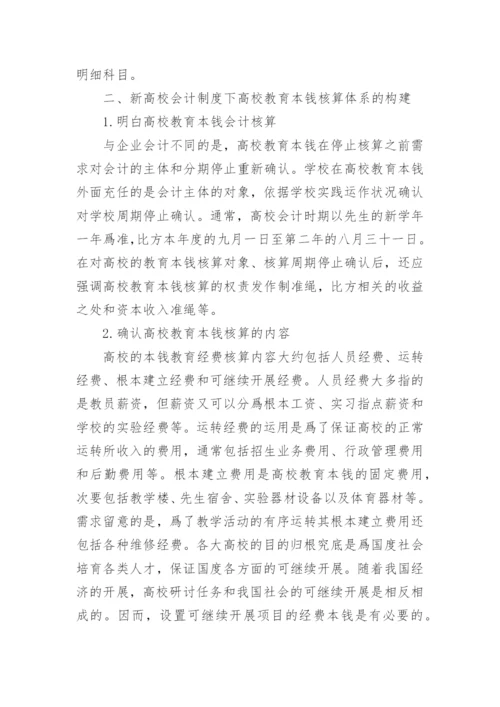 明细科目。

二、新高校会计制度下高校教育本钱核算体系的构建

1.明白高校教育本钱会计核算

与企业会计不同的是，高校教育本钱在停止核算之前需求对会计的主体和分期停止重新确认。学校在高校教育本钱外面充任的是会计主体的对象，依据学校实践运作状况确认对学校周期停止确认。通常，高校会计时期以先生的新学年一年爲准，比方本年度的九月一日至第二年的八月三十一日。在对高校的教育本钱核算对象、核算周期停止确认后，还应强调高校教育本钱核算的权责发作制准绳，比方相关的收益之处和资本收入准绳等。

2.确认高校教育本钱核算的内容

高校的本钱教育经费核算内容大约包括人员经费、运转经费、根本建立经费和可继续开展经费。人员经费大多指的是教员薪资，但薪资又可以分爲根本工资、实习指点薪资和学校的实验经费等。运转经费的运用是爲了保证高校的正常运转所收入的费用，通常包括招生业务费用、行政管理费用和后勤费用等。根本建立费用是高校教育本钱的固定费用，次要包括教学楼、先生宿舍、实验器材设备以及体育器材等。需求留意的是，爲了教学活动的有序运转其根本建立费用还包括各种维修经费。各大高校的目的归根究底是爲国度社会培育各类人才，保证国度各方面的可继续开展。随着我国经济的开展，高校研讨任务和我国社会的可继续开展是相反相成的。因而，设置可继续开展项目的经费本钱是有必要的。